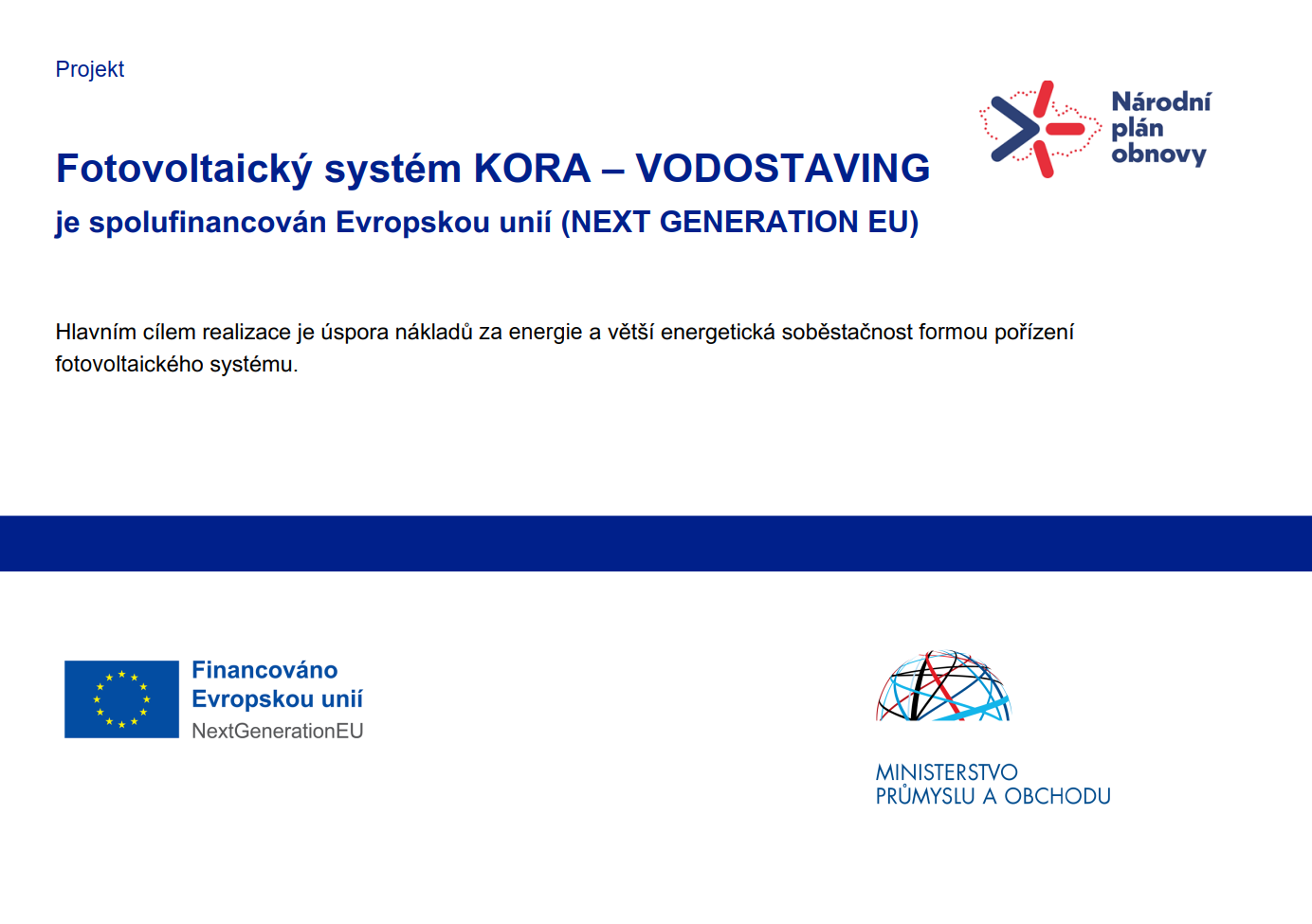 Projekt

Národní plán obnovy

Fotovoltaický systém KORA – VODOSTAVING

je spolufinancován Evropskou unií (NEXT GENERATION EU)

Hlavním cílem realizace je úspora nákladů za energie a větší energetická soběstačnost formou pořízení fotovoltaického systému.

Financováno Evropskou unií
NextGenerationEU

MINISTERSTVO PRŮMYSLU A OBCHODU